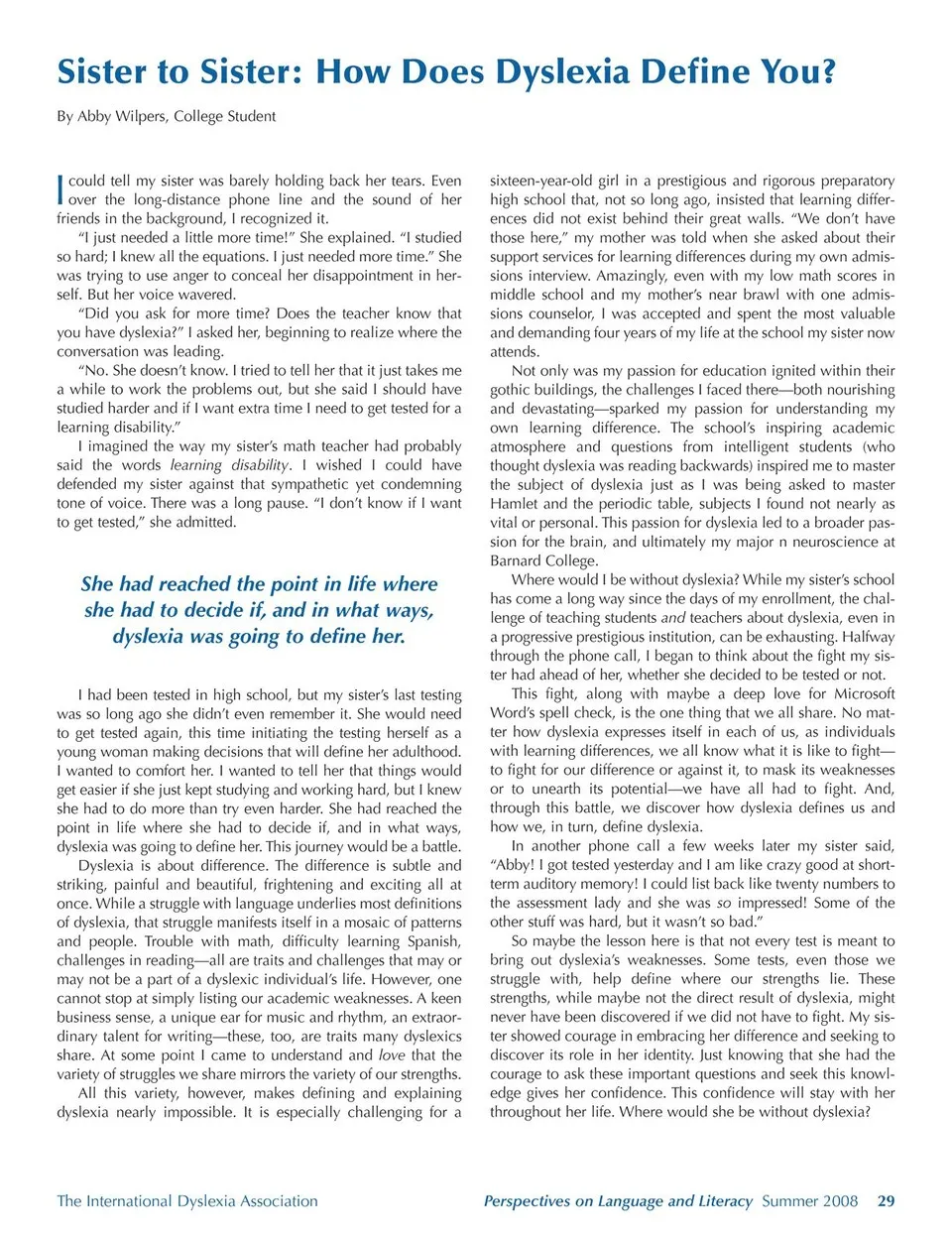 Sister to Sister: How Does Dyslexia Define You?

By Abby Wilpers, College Student

I could tell my sister was barely holding back her tears. Even over the long-distance phone line and the sound of her friends in the background, I recognized it.

"I just needed a little more time!" She explained. "I studied so hard; I knew all the equations. I just needed more time." She was trying to use anger to conceal her disappointment in herself. But her voice wavered.

"Did you ask for more time? Does the teacher know that you have dyslexia?" I asked her, beginning to realize where the conversation was leading.

"No. She doesn't know. I tried to tell her that it just takes me a while to work the problems out, but she said I should have studied harder and if I want extra time I need to get tested for a learning disability."

I imagined the way my sister's math teacher had probably said the words learning disability. I wished I could have defended my sister against that sympathetic yet condemning tone of voice. There was a long pause. "I don't know if I want to get tested," she admitted.

She had reached the point in life where she had to decide if, and in what ways, dyslexia was going to define her.

I had been tested in high school, but my sister's last testing was so long ago she didn't even remember it. She would need to get tested again, this time initiating the testing herself as a young woman making decisions that will define her adulthood. I wanted to comfort her. I wanted to tell her that things would get easier if she just kept studying and working hard, but I knew she had to do more than try even harder. She had reached the point in life where she had to decide if, and in what ways, dyslexia was going to define her. This journey would be a battle.

Dyslexia is about difference. The difference is subtle and striking, painful and beautiful, frightening and exciting all at once. While a struggle with language underlies most definitions of dyslexia, that struggle manifests itself in a mosaic of patterns and people. Trouble with math, difficulty learning Spanish, challenges in reading—all are traits and challenges that may or may not be a part of a dyslexic individual's life. However, one cannot stop at simply listing our academic weaknesses. A keen business sense, a unique ear for music and rhythm, an extraordinary talent for writing—these, too, are traits many dyslexics share. At some point I came to understand and love that the variety of struggles we share mirrors the variety of our strengths.

All this variety, however, makes defining and explaining dyslexia nearly impossible. It is especially challenging for a sixteen-year-old girl in a prestigious and rigorous preparatory high school that, not so long ago, insisted that learning differences did not exist behind their great walls. "We don't have those here," my mother was told when she asked about their support services for learning differences during my own admissions interview. Amazingly, even with my low math scores in middle school and my mother's near brawl with one admissions counselor, I was accepted and spent the most valuable and demanding four years of my life at the school my sister now attends.

Not only was my passion for education ignited within their gothic buildings, the challenges I faced there—both nourishing and devastating—sparked my passion for understanding my own learning difference. The school's inspiring academic atmosphere and questions from intelligent students (who thought dyslexia was reading backwards) inspired me to master the subject of dyslexia just as I was being asked to master Hamlet and the periodic table, subjects I found not nearly as vital or personal. This passion for dyslexia led to a broader passion for the brain, and ultimately my major n neuroscience at Barnard College.

Where would I be without dyslexia? While my sister's school has come a long way since the days of my enrollment, the challenge of teaching students and teachers about dyslexia, even in a progressive prestigious institution, can be exhausting. Halfway through the phone call, I began to think about the fight my sister had ahead of her, whether she decided to be tested or not.

This fight, along with maybe a deep love for Microsoft Word's spell check, is the one thing that we all share. No matter how dyslexia expresses itself in each of us, as individuals with learning differences, we all know what it is like to fight—to fight for our difference or against it, to mask its weaknesses or to unearth its potential—we have all had to fight. And, through this battle, we discover how dyslexia defines us and how we, in turn, define dyslexia.

In another phone call a few weeks later my sister said, "Abby! I got tested yesterday and I am like crazy good at short-term auditory memory! I could list back like twenty numbers to the assessment lady and she was so impressed! Some of the other stuff was hard, but it wasn't so bad."

So maybe the lesson here is that not every test is meant to bring out dyslexia's weaknesses. Some tests, even those we struggle with, help define where our strengths lie. These strengths, while maybe not the direct result of dyslexia, might never have been discovered if we did not have to fight. My sister showed courage in embracing her difference and seeking to discover its role in her identity. Just knowing that she had the courage to ask these important questions and seek this knowledge gives her confidence. This confidence will stay with her throughout her life. Where would she be without dyslexia?

The International Dyslexia Association

Perspectives on Language and Literacy Summer 2008 29